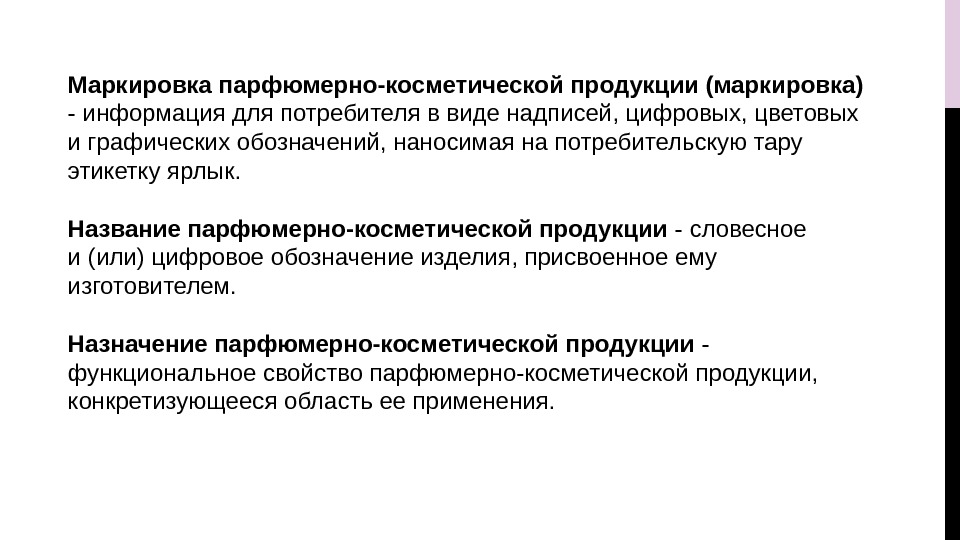 Маркировка парфюмерно-косметической продукции (маркировка) - информация для потребителя в виде надписей, цифровых, цветовых и графических обозначений, наносимая на потребительскую тару этикетку ярлык.

Название парфюмерно-косметической продукции - словесное и (или) цифровое обозначение изделия, присвоенное ему изготовителем.

Назначение парфюмерно-косметической продукции - функциональное свойство парфюмерно-косметической продукции, конкретизующееся область ее применения.